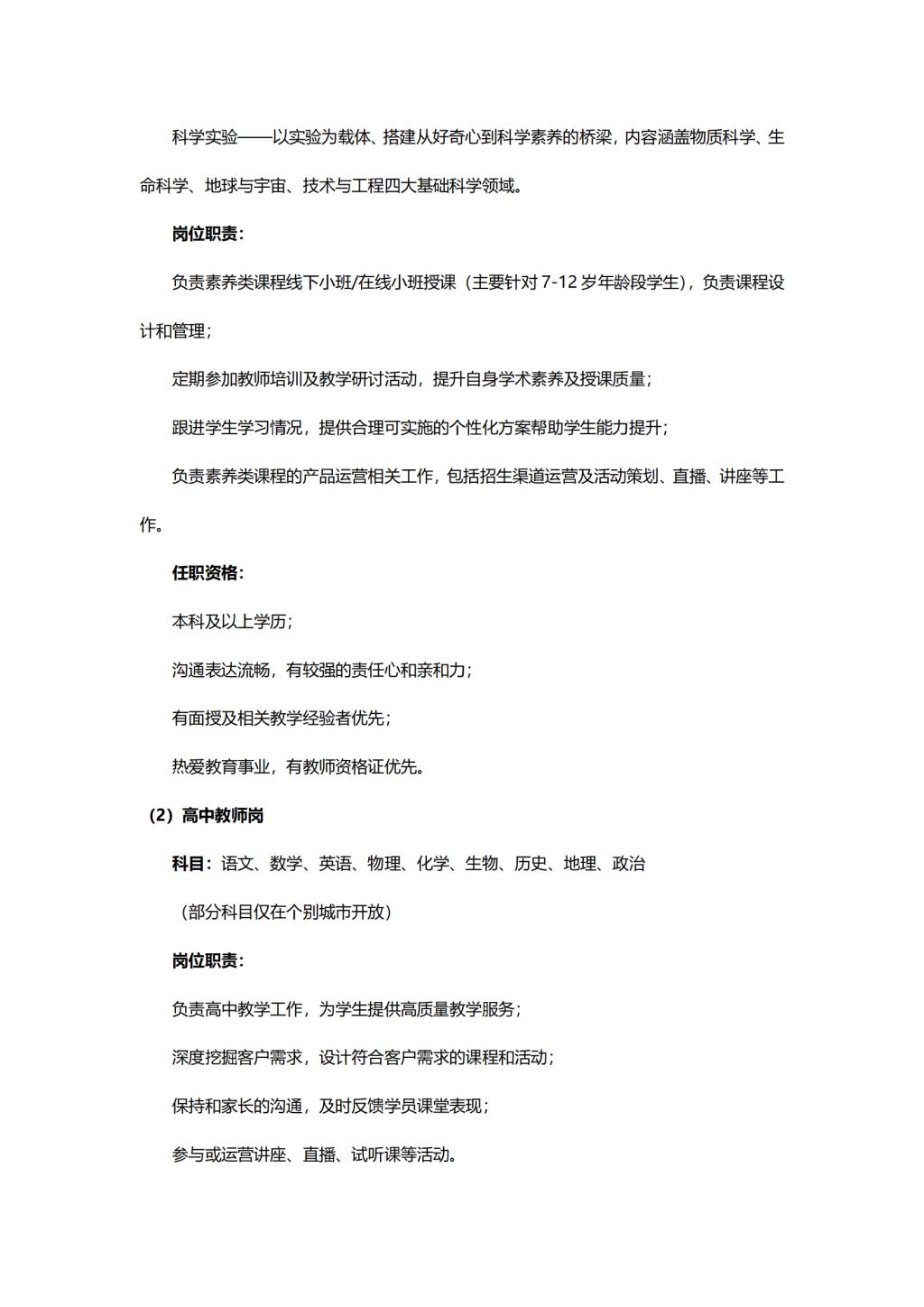 科学实验——以实验为载体、搭建从好奇心到科学素养的桥梁，内容涵盖物质科学、生命科学、地球与宇宙、技术与工程四大基础科学领域。

岗位职责：

负责素养类课程线下小班/在线小班授课（主要针对 7-12 岁年龄段学生），负责课程设计和管理；

定期参加教师培训及教学研讨活动，提升自身学术素养及授课质量；

跟进学生学习情况，提供合理可实施的个性化方案帮助学生能力提升；

负责素养类课程的产品运营相关工作，包括招生渠道运营及活动策划、直播、讲座等工作。

任职资格：

本科及以上学历；

沟通表达流畅，有较强的责任心和亲和力；

有面授及相关教学经验者优先；

热爱教育事业，有教师资格证优先。

（2）高中教师岗

科目：语文、数学、英语、物理、化学、生物、历史、地理、政治

（部分科目仅在个别城市开放）

岗位职责：

负责高中教学工作，为学生提供高质量教学服务；

深度挖掘客户需求，设计符合客户需求的课程和活动；

保持和家长的沟通，及时反馈学员课堂表现；

参与或运营讲座、直播、试听课等活动。